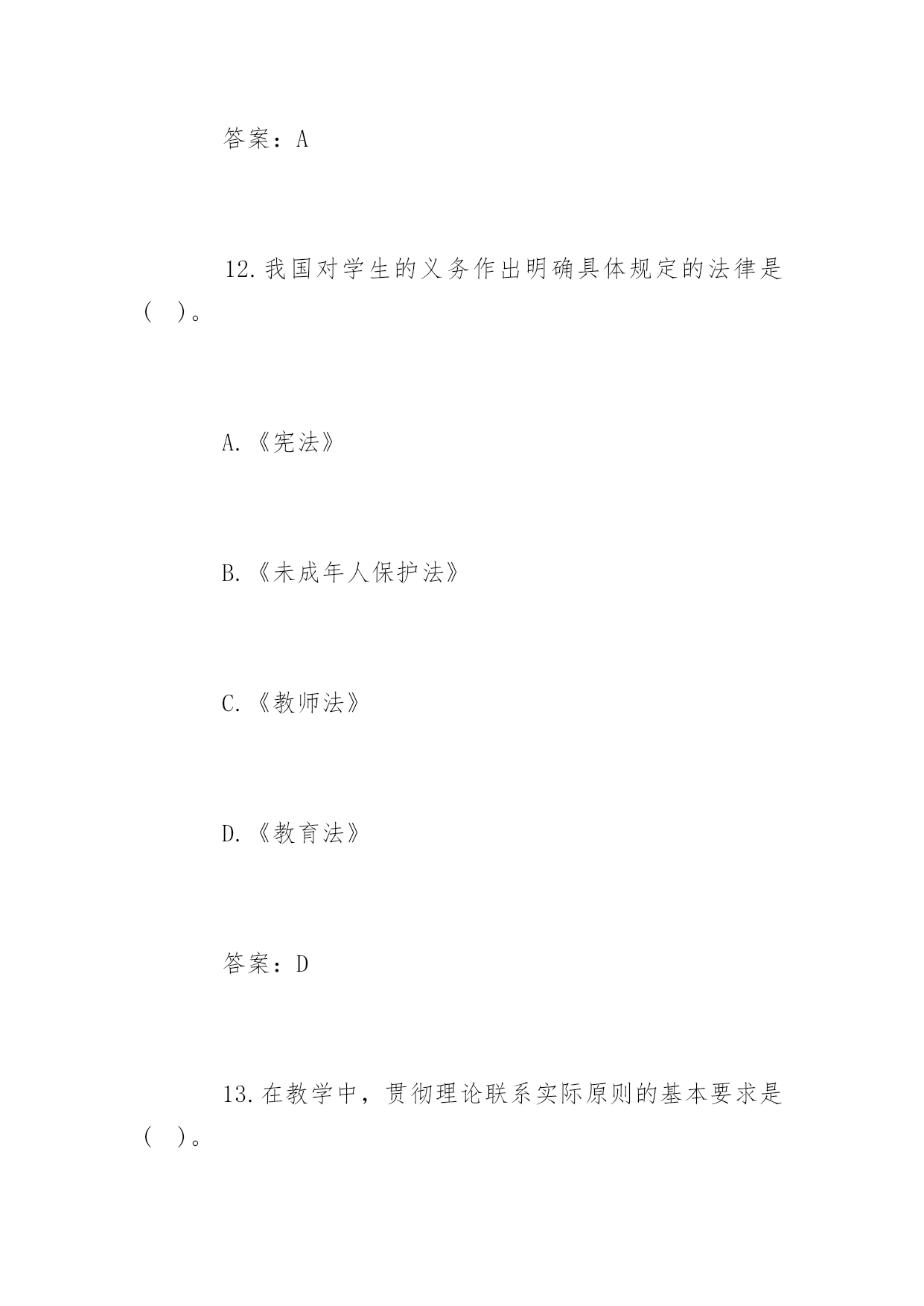 答案：A

12.我国对学生的义务作出明确具体规定的法律是（ ）。

A.《宪法》

B.《未成年人保护法》

C.《教师法》

D.《教育法》

答案：D

13.在教学中，贯彻理论联系实际原则的基本要求是（ ）。